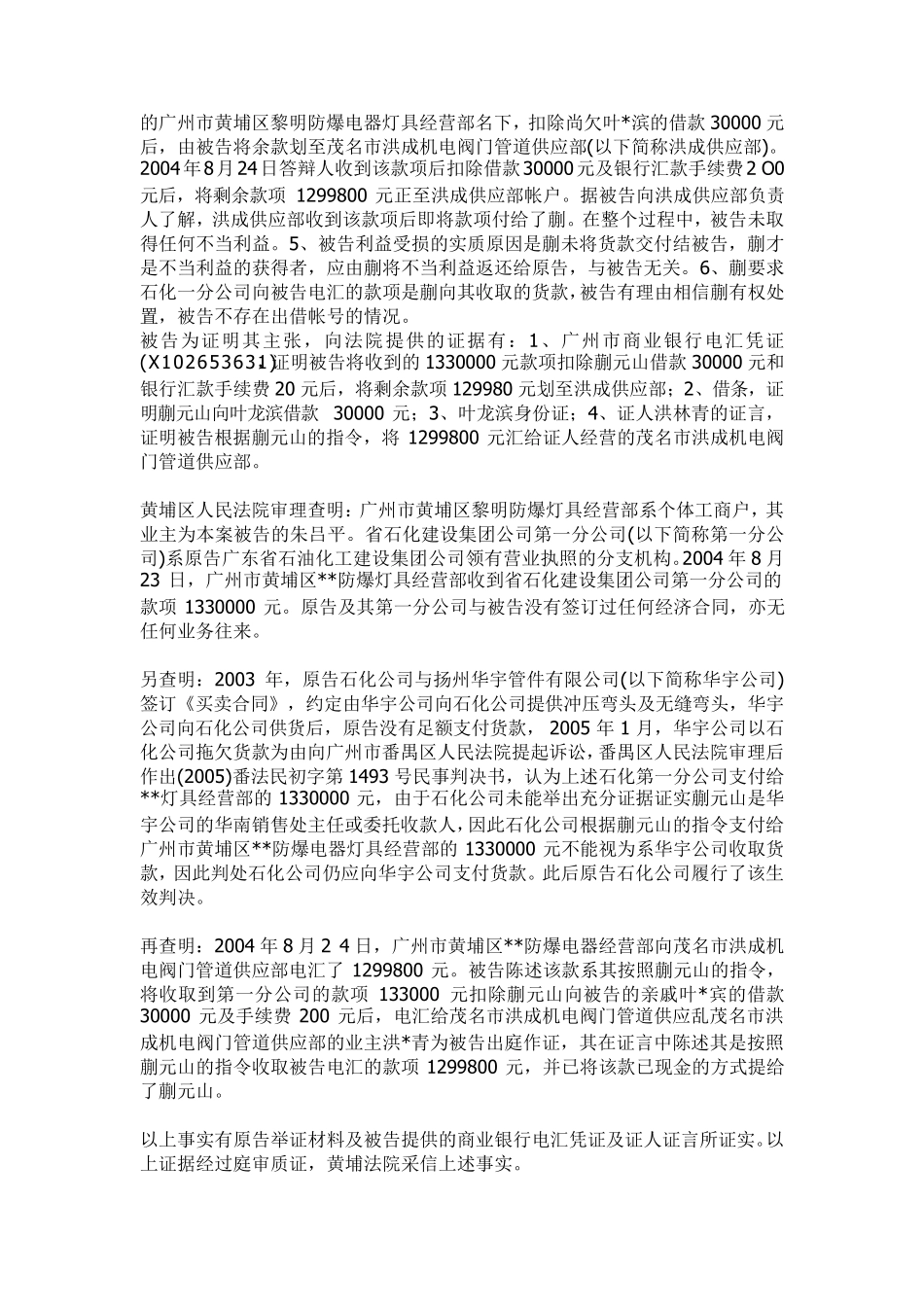 的广州市黄埔区黎明防爆电器灯具经营部名下，扣除尚欠叶*滨的借款 30000 元后，由被告将余款划至茂名市洪成机电阀门管道供应部(以下简称洪成供应部)。2004 年 8 月 24 日答辩人收到该款项后扣除借款 30000 元及银行汇款手续费 2 O0 元后，将剩余款项 1299800 元正至洪成供应部帐户。据被告向洪成供应部负责人了解，洪成供应部收到该款项后即将款项付给了蒯。在整个过程中，被告未取得任何不当利益。5、被告利益受损的实质原因是蒯未将货款交付结被告，蒯才是不当利益的获得者，应由蒯将不当利益返还给原告，与被告无关。6、蒯要求石化一分公司向被告电汇的款项是蒯向其收取的货款，被告有理由相信蒯有权处置，被告不存在出借帐号的情况。
被告为证明其主张，向法院提供的证据有：1、广州市商业银行电汇凭证(X102653631)证明被告将收到的 1330000 元款项扣除蒯元山借款 30000 元和银行汇款手续费 20 元后，将剩余款项 129980 元划至洪成供应部；2、借条，证明蒯元山向叶龙滨借款 30000 元；3、叶龙滨身份证；4、证人洪林青的证言，证明被告根据蒯元山的指令，将 1299800 元汇给证人经营的茂名市洪成机电阀门管道供应部。

黄埔区人民法院审理查明：广州市黄埔区黎明防爆灯具经营部系个体工商户，其业主为本案被告的朱吕平。省石化建设集团公司第一分公司(以下简称第一分公司)系原告广东省石油化工建设集团公司领有营业执照的分支机构。2004 年 8 月 23 日，广州市黄埔区**防爆灯具经营部收到省石化建设集团公司第一分公司的款项 1330000 元。原告及其第一分公司与被告没有签订过任何经济合同，亦无任何业务往来。

另查明：2003 年，原告石化公司与扬州华宇管件有限公司(以下简称华宇公司)签订《买卖合同》，约定由华宇公司向石化公司提供冲压弯头及无缝弯头，华宇公司向石化公司供货后，原告没有足额支付货款，2005 年 1 月，华宇公司以石化公司拖欠货款为由向广州市番禺区人民法院提起诉讼，番禺区人民法院审理后作出(2005)番法民初字第 1493 号民事判决书，认为上述石化第一分公司支付给**灯具经营部的 1330000 元，由于石化公司未能举出充分证据证实蒯元山是华宇公司的华南销售处主任或委托收款人，因此石化公司根据蒯元山的指令支付给广州市黄埔区**防爆电器灯具经营部的 1330000 元不能视为系华宇公司收取货款，因此判处石化公司仍应向华宇公司支付货款。此后原告石化公司履行了该生效判决。

再查明：2004 年 8 月 2 4 日，广州市黄埔区**防爆电器经营部向茂名市洪成机电阀门管道供应部电汇了 1299800 元。被告陈述该款系其按照蒯元山的指令，将收取到第一分公司的款项 133000 元扣除蒯元山向被告的亲戚叶*宾的借款 30000 元及手续费 200 元后，电汇给茂名市洪成机电阀门管道供应乱茂名市洪成机电阀门管道供应部的业主洪*青为被告出庭作证，其在证言中陈述其是按照蒯元山的指令收取被告电汇的款项 1299800 元，并已将该款已现金的方式提给了蒯元山。

以上事实有原告举证材料及被告提供的商业银行电汇凭证及证人证言所证实。以上证据经过庭审质证，黄埔法院采信上述事实。